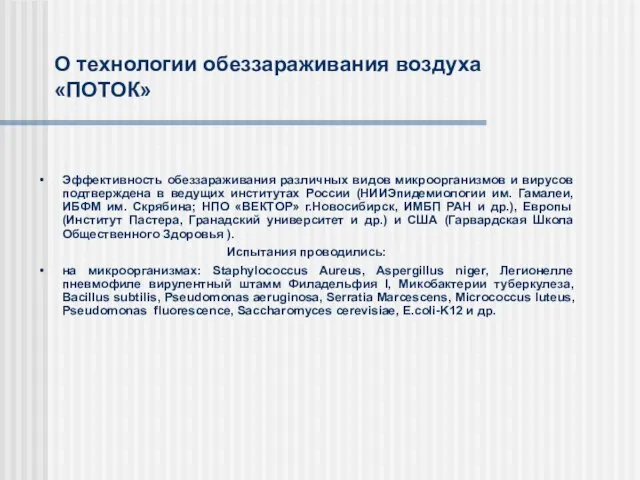 О технологии обеззараживания воздуха «ПОТОК»

• Эффективность обеззараживания различных видов микроорганизмов и вирусов подтверждена в ведущих институтах России (НИИЭпидемиологии им. Гамалеи, ИБФМ им. Скрябина; НПО «ВЕКТОР» г.Новосибирск, ИМБП РАН и др.), Европы (Институт Пастера, Гранадский университет и др.) и США (Гарвардская Школа Общественного Здоровья ).

Испытания проводились:

• на микроорганизмах: Staphylococcus Aureus, Aspergillus niger, Легионелле пневмофиле вирулентный штамм Филадельфия I, Микобактерии туберкулеза, Bacillus subtilis, Pseudomonas aeruginosa, Serratia Marcescens, Micrococcus luteus, Pseudomonas fluorescence, Saccharomyces cerevisiae, E.coli-K12 и др.